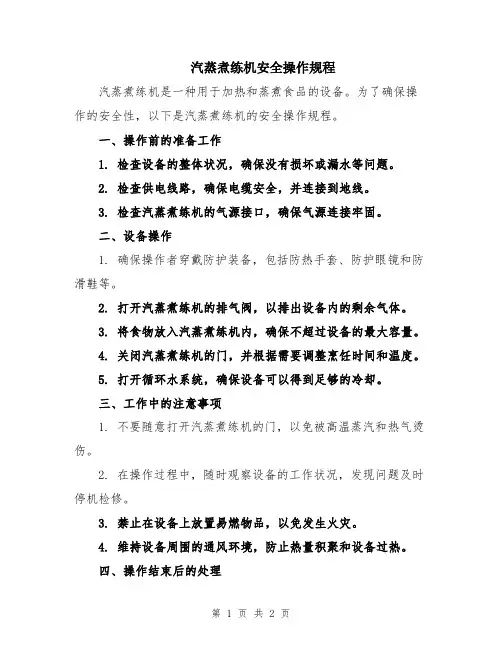 汽蒸煮练机安全操作规程

汽蒸煮练机是一种用于加热和蒸煮食品的设备。为了确保操作的安全性，以下是汽蒸煮练机的安全操作规程。

一、操作前的准备工作

1. 检查设备的整体状况，确保没有损坏或漏水等问题。

2. 检查供电线路，确保电缆安全，并连接到地线。

3. 检查汽蒸煮练机的气源接口，确保气源连接牢固。

二、设备操作

1. 确保操作者穿戴防护装备，包括防热手套、防护眼镜和防滑鞋等。

2. 打开汽蒸煮练机的排气阀，以排出设备内的剩余气体。

3. 将食物放入汽蒸煮练机内，确保不超过设备的最大容量。

4. 关闭汽蒸煮练机的门，并根据需要调整烹饪时间和温度。

5. 打开循环水系统，确保设备可以得到足够的冷却。

三、工作中的注意事项

1. 不要随意打开汽蒸煮练机的门，以免被高温蒸汽和热气烫伤。

2. 在操作过程中，随时观察设备的工作状况，发现问题及时停机检修。

3. 禁止在设备上放置易燃物品，以免发生火灾。

4. 维持设备周围的通风环境，防止热量积聚和设备过热。

四、操作结束后的处理

第 1 页 共 2 页